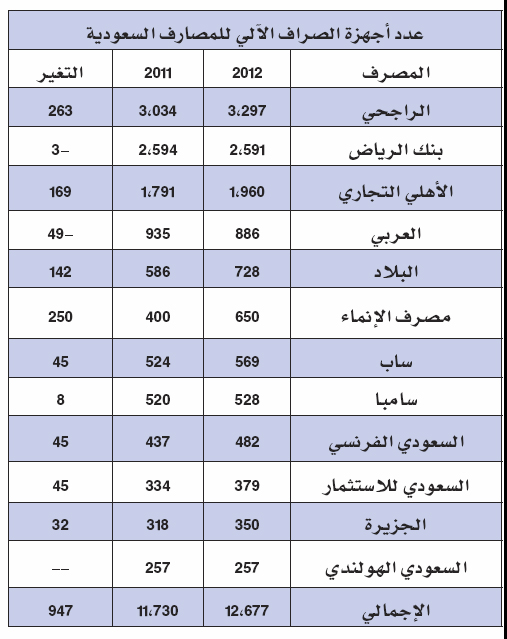 عدد أجهزة الصراف الآلي للمصارف السعودية

| المصرف | 2012 | 2011 | التغير |
|---|---|---|---|
| الراجحي | 3،297 | 3،034 | 263 |
| بنك الرياض | 2،591 | 2،594 | 3– |
| الأهلي التجاري | 1،960 | 1،791 | 169 |
| العربي | 886 | 935 | 49– |
| البلاد | 728 | 586 | 142 |
| مصرف الإنماء | 650 | 400 | 250 |
| ساب | 569 | 524 | 45 |
| سامبا | 528 | 520 | 8 |
| السعودي الفرنسي | 482 | 437 | 45 |
| السعودي للاستثمار | 379 | 334 | 45 |
| الجزيرة | 350 | 318 | 32 |
| السعودي الهولندي | 257 | 257 | –– |
| الإجمالي | 12،677 | 11،730 | 947 |